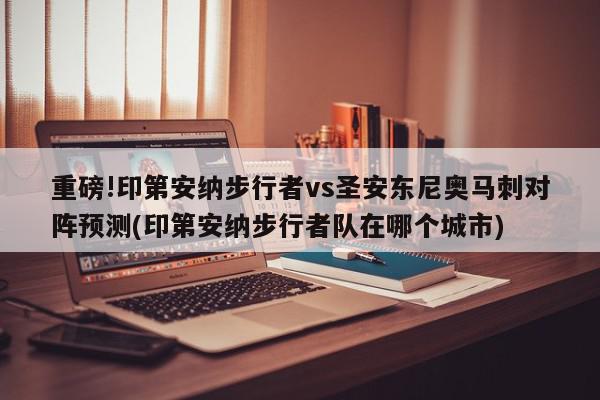 重磅!印第安纳步行者vs圣安东尼奥马刺对阵预测(印第安纳步行者队在哪个城市)